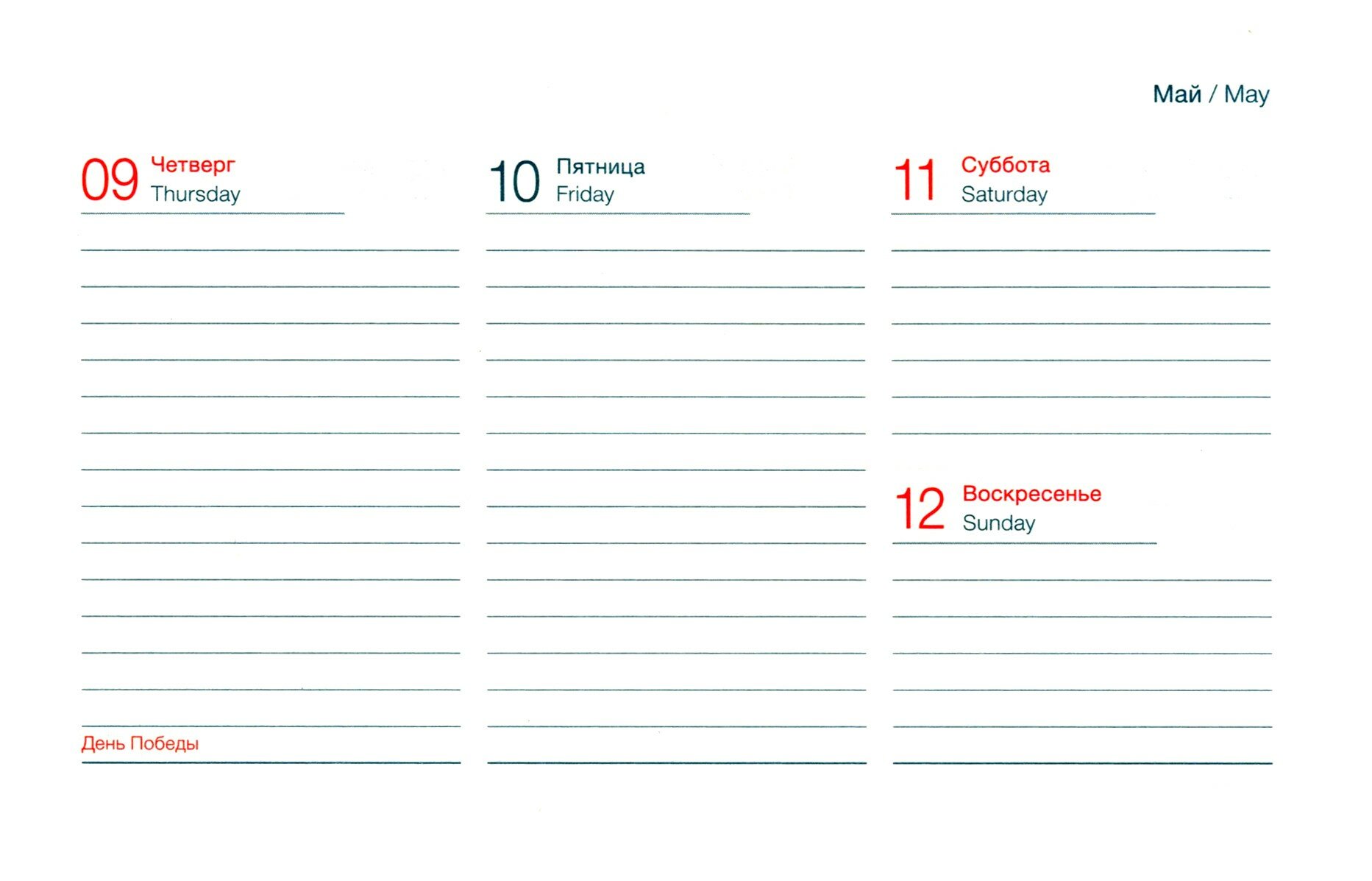 Май / May

09 Четверг
Thursday

День Победы

10 Пятница
Friday

11 Суббота
Saturday

12 Воскресенье
Sunday